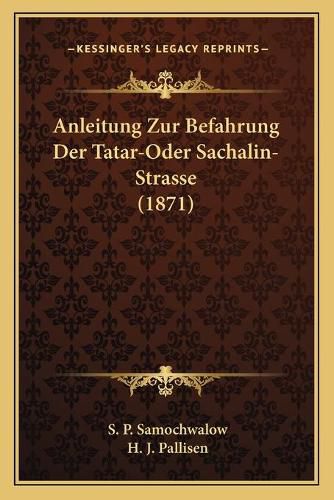 —KESSINGER'S LEGACY REPRINTS—

Anleitung Zur Befahrung Der Tatar-Oder Sachalin-Strasse (1871)

S. P. Samochwalow
H. J. Pallisen